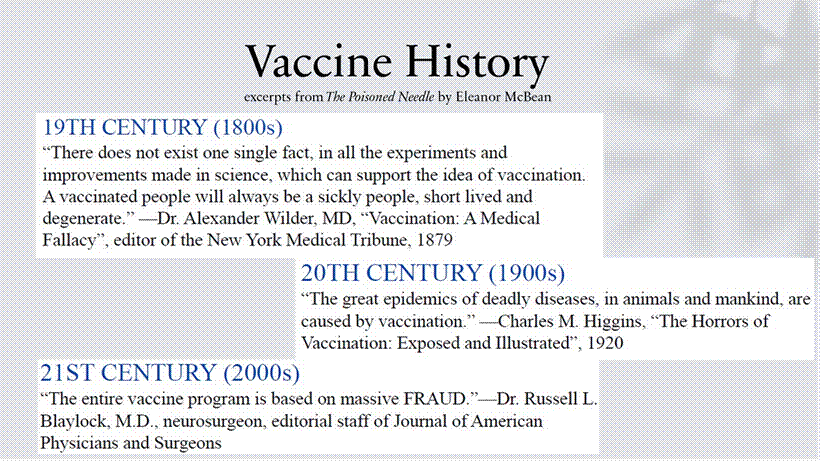 Vaccine History
excerpts from The Poisoned Needle by Eleanor McBean

19TH CENTURY (1800s)
“There does not exist one single fact, in all the experiments and improvements made in science, which can support the idea of vaccination. A vaccinated people will always be a sickly people, short lived and degenerate.” —Dr. Alexander Wilder, MD, “Vaccination: A Medical Fallacy”, editor of the New York Medical Tribune, 1879

20TH CENTURY (1900s)
“The great epidemics of deadly diseases, in animals and mankind, are caused by vaccination.” —Charles M. Higgins, “The Horrors of Vaccination: Exposed and Illustrated”, 1920

21ST CENTURY (2000s)
“The entire vaccine program is based on massive FRAUD.”—Dr. Russell L. Blaylock, M.D., neurosurgeon, editorial staff of Journal of American Physicians and Surgeons